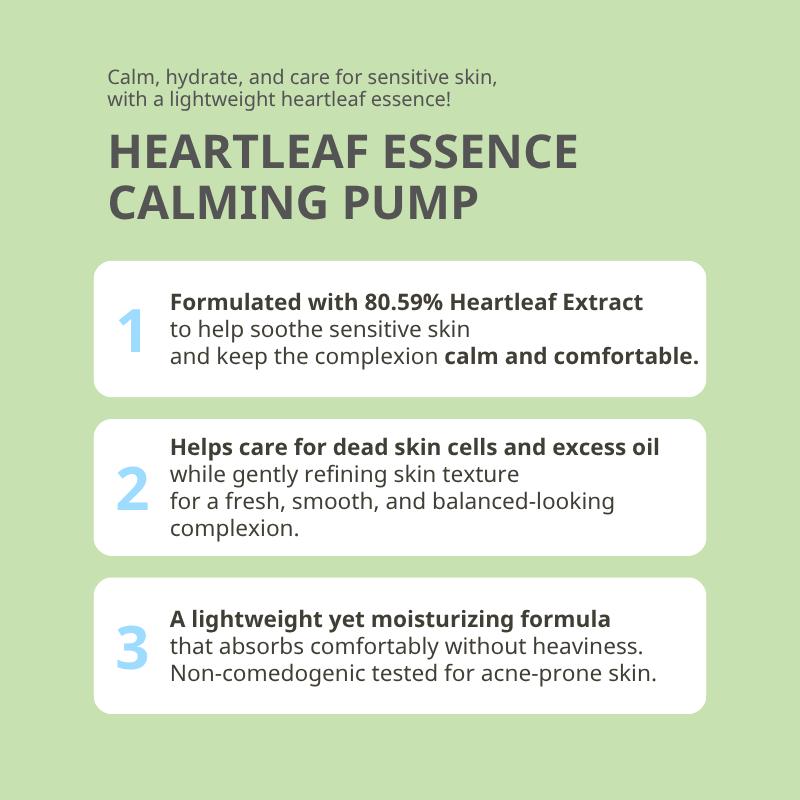 Calm, hydrate, and care for sensitive skin, with a lightweight heartleaf essence!

HEARTLEAF ESSENCE CALMING PUMP

1

Formulated with 80.59% Heartleaf Extract to help soothe sensitive skin and keep the complexion calm and comfortable.

2

Helps care for dead skin cells and excess oil while gently refining skin texture for a fresh, smooth, and balanced-looking complexion.

3

A lightweight yet moisturizing formula that absorbs comfortably without heaviness. Non-comedogenic tested for acne-prone skin.